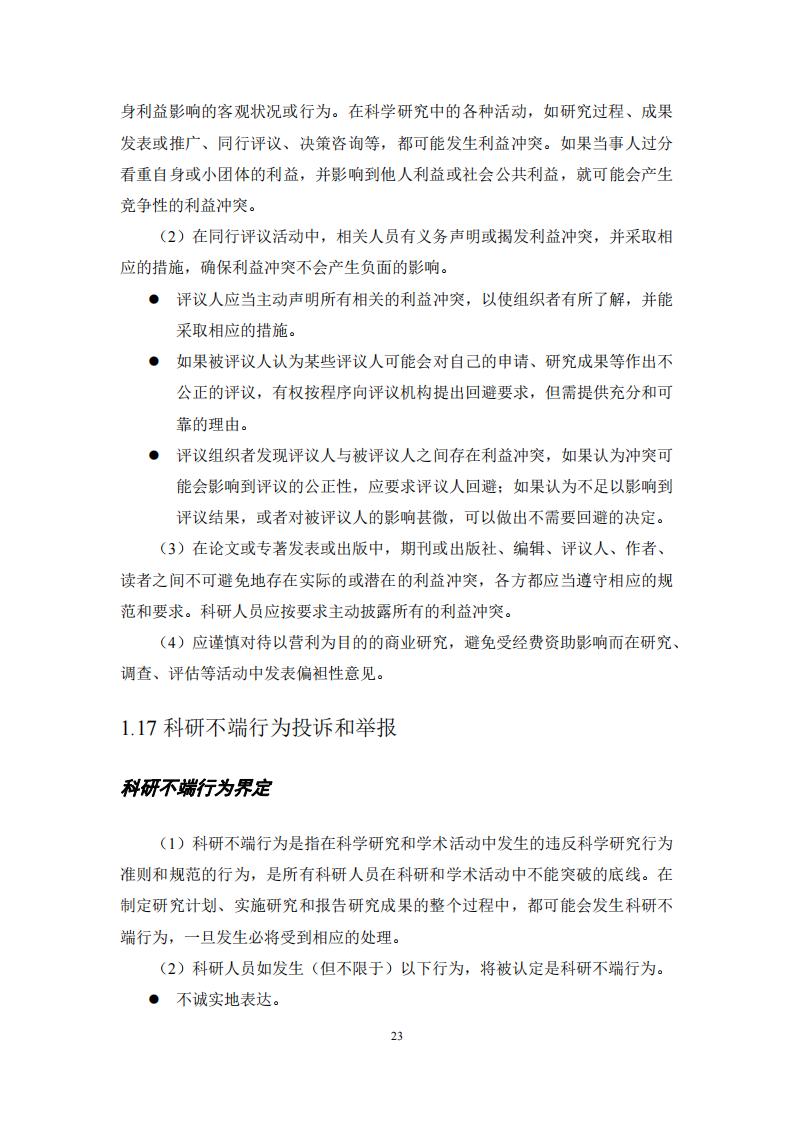 身利益影响的客观状况或行为。在科学研究中的各种活动，如研究过程、成果发表或推广、同行评议、决策咨询等，都可能发生利益冲突。如果当事人过分看重自身或小团体的利益，并影响到他人利益或社会公共利益，就可能会产生竞争性的利益冲突。

（2）在同行评议活动中，相关人员有义务声明或揭发利益冲突，并采取相应的措施，确保利益冲突不会产生负面的影响。

● 评议人应当主动声明所有相关的利益冲突，以使组织者有所了解，并能采取相应的措施。

● 如果被评议人认为某些评议人可能会对自己的申请、研究成果等作出不公正的评议，有权按程序向评议机构提出回避要求，但需提供充分和可靠的理由。

● 评议组织者发现评议人与被评议人之间存在利益冲突，如果认为冲突可能会影响到评议的公正性，应要求评议人回避；如果认为不足以影响到评议结果，或者对被评议人的影响甚微，可以做出不需要回避的决定。

（3）在论文或专著发表或出版中，期刊或出版社、编辑、评议人、作者、读者之间不可避免地存在实际的或潜在的利益冲突，各方都应当遵守相应的规范和要求。科研人员应按要求主动披露所有的利益冲突。

（4）应谨慎对待以营利为目的的商业研究，避免受经费资助影响而在研究、调查、评估等活动中发表偏袒性意见。

1.17 科研不端行为投诉和举报

科研不端行为界定

（1）科研不端行为是指在科学研究和学术活动中发生的违反科学研究行为准则和规范的行为，是所有科研人员在科研和学术活动中不能突破的底线。在制定研究计划、实施研究和报告研究成果的整个过程中，都可能会发生科研不端行为，一旦发生必将受到相应的处理。

（2）科研人员如发生（但不限于）以下行为，将被认定是科研不端行为。

● 不诚实地表达。

23